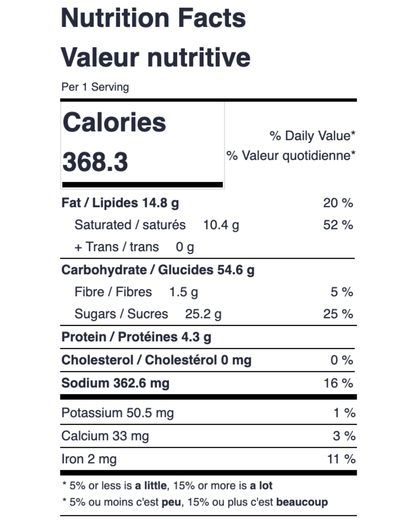 Nutrition Facts
Valeur nutritive
Per 1 Serving

Calories
368.3

% Daily Value*
% Valeur quotidienne*

Fat / Lipides 14.8 g 20 %
Saturated / saturés 10.4 g 52 %
+ Trans / trans 0 g

Carbohydrate / Glucides 54.6 g
Fibre / Fibres 1.5 g 5 %
Sugars / Sucres 25.2 g 25 %

Protein / Protéines 4.3 g

Cholesterol / Cholestérol 0 mg 0 %

Sodium 362.6 mg 16 %

Potassium 50.5 mg 1 %

Calcium 33 mg 3 %

Iron 2 mg 11 %

* 5% or less is a little, 15% or more is a lot
* 5% ou moins c'est peu, 15% ou plus c'est beaucoup